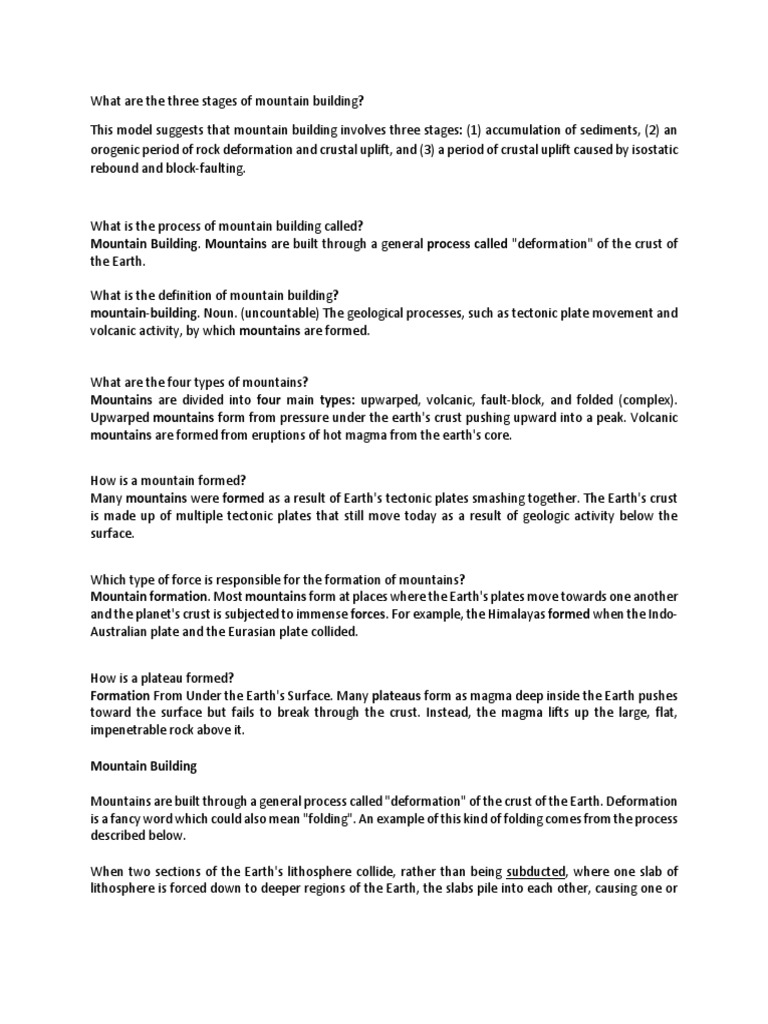 What are the three stages of mountain building?

This model suggests that mountain building involves three stages: (1) accumulation of sediments, (2) an orogenic period of rock deformation and crustal uplift, and (3) a period of crustal uplift caused by isostatic rebound and block-faulting.

What is the process of mountain building called?
Mountain Building. Mountains are built through a general process called "deformation" of the crust of the Earth.

What is the definition of mountain building?
mountain-building. Noun. (uncountable) The geological processes, such as tectonic plate movement and volcanic activity, by which mountains are formed.

What are the four types of mountains?
Mountains are divided into four main types: upwarped, volcanic, fault-block, and folded (complex). Upwarped mountains form from pressure under the earth's crust pushing upward into a peak. Volcanic mountains are formed from eruptions of hot magma from the earth's core.

How is a mountain formed?
Many mountains were formed as a result of Earth's tectonic plates smashing together. The Earth's crust is made up of multiple tectonic plates that still move today as a result of geologic activity below the surface.

Which type of force is responsible for the formation of mountains?
Mountain formation. Most mountains form at places where the Earth's plates move towards one another and the planet's crust is subjected to immense forces. For example, the Himalayas formed when the Indo-Australian plate and the Eurasian plate collided.

How is a plateau formed?
Formation From Under the Earth's Surface. Many plateaus form as magma deep inside the Earth pushes toward the surface but fails to break through the crust. Instead, the magma lifts up the large, flat, impenetrable rock above it.

Mountain Building

Mountains are built through a general process called "deformation" of the crust of the Earth. Deformation is a fancy word which could also mean "folding". An example of this kind of folding comes from the process described below.

When two sections of the Earth's lithosphere collide, rather than being subducted, where one slab of lithosphere is forced down to deeper regions of the Earth, the slabs pile into each other, causing one or